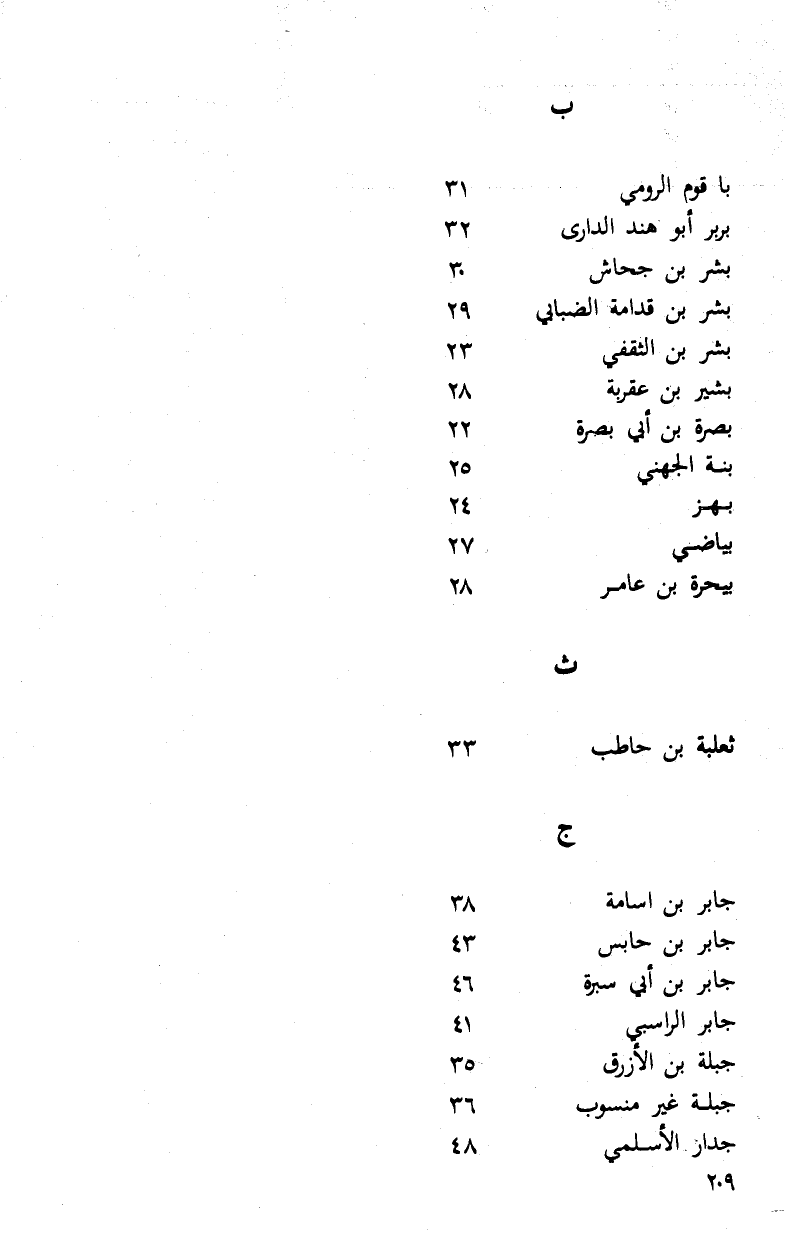 ب

| | |
|---|---|
| با قوم الرومي | ٣١ |
| بربر أبو هند الدارى | ٣٢ |
| بشر بن جحاش | ٣٠ |
| بشر بن قدامة الضبابي | ٢٩ |
| بشر بن الثقفي | ٢٣ |
| بشير بن عقربة | ٢٨ |
| بصرة بن أبي بصرة | ٢٢ |
| بنة الجهني | ٢٥ |
| بهز | ٢٤ |
| بياضي | ٢٧ |
| بيحرة بن عامر | ٢٨ |

ث

| | |
|---|---|
| ثعلبة بن حاطب | ٣٣ |

ج

| | |
|---|---|
| جابر بن اسامة | ٣٨ |
| جابر بن حابس | ٤٣ |
| جابر بن أبي سبرة | ٤٦ |
| جابر الراسبي | ٤١ |
| جبلة بن الأزرق | ٣٥ |
| جبلة غير منسوب | ٣٦ |
| جدار الأسلمي | ٤٨ |

٢٠٩